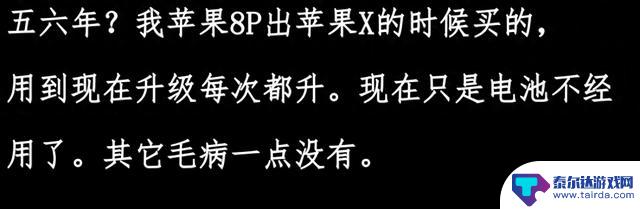 五六年？我苹果8P出苹果X的时候买的，用到现在升级每次都升。现在只是电池不经用了。其它毛病一点没有。

泰尔达游戏网
www.tairda.com